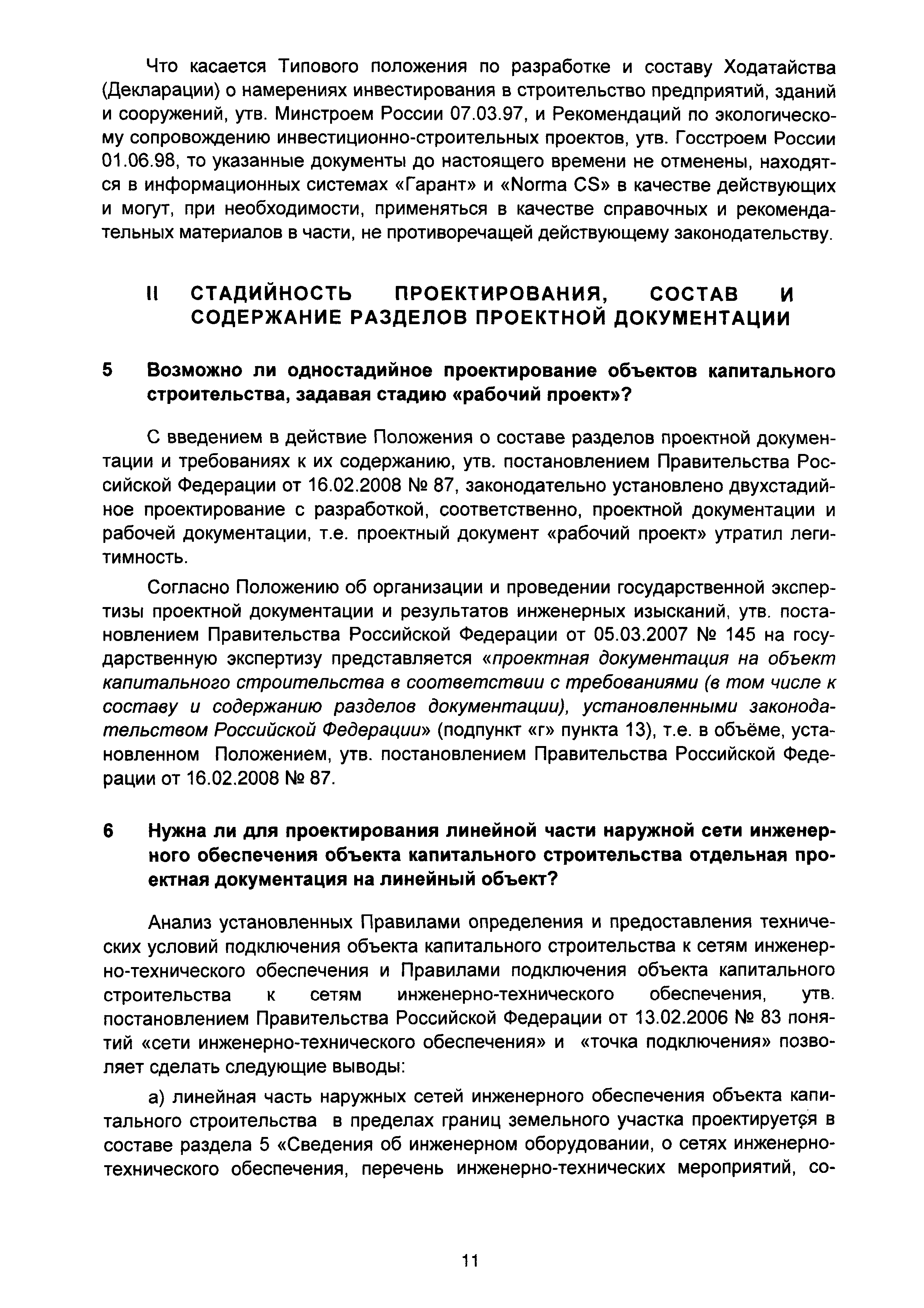 Что касается Типового положения по разработке и составу Ходатайства (Декларации) о намерениях инвестирования в строительство предприятий, зданий и сооружений, утв. Минстроем России 07.03.97, и Рекомендаций по экологическому сопровождению инвестиционно-строительных проектов, утв. Госстроем России 01.06.98, то указанные документы до настоящего времени не отменены, находятся в информационных системах «Гарант» и «Norma CS» в качестве действующих и могут, при необходимости, применяться в качестве справочных и рекомендательных материалов в части, не противоречащей действующему законодательству.

II СТАДИЙНОСТЬ ПРОЕКТИРОВАНИЯ, СОСТАВ И СОДЕРЖАНИЕ РАЗДЕЛОВ ПРОЕКТНОЙ ДОКУМЕНТАЦИИ

5 Возможно ли одностадийное проектирование объектов капитального строительства, задавая стадию «рабочий проект»?

С введением в действие Положения о составе разделов проектной документации и требованиях к их содержанию, утв. постановлением Правительства Российской Федерации от 16.02.2008 № 87, законодательно установлено двухстадийное проектирование с разработкой, соответственно, проектной документации и рабочей документации, т.е. проектный документ «рабочий проект» утратил легитимность.

Согласно Положению об организации и проведении государственной экспертизы проектной документации и результатов инженерных изысканий, утв. постановлением Правительства Российской Федерации от 05.03.2007 № 145 на государственную экспертизу представляется «проектная документация на объект капитального строительства в соответствии с требованиями (в том числе к составу и содержанию разделов документации), установленными законодательством Российской Федерации» (подпункт «г» пункта 13), т.е. в объёме, установленном Положением, утв. постановлением Правительства Российской Федерации от 16.02.2008 № 87.

6 Нужна ли для проектирования линейной части наружной сети инженерного обеспечения объекта капитального строительства отдельная проектная документация на линейный объект?

Анализ установленных Правилами определения и предоставления технических условий подключения объекта капитального строительства к сетям инженерно-технического обеспечения и Правилами подключения объекта капитального строительства к сетям инженерно-технического обеспечения, утв. постановлением Правительства Российской Федерации от 13.02.2006 № 83 понятий «сети инженерно-технического обеспечения» и «точка подключения» позволяет сделать следующие выводы:

а) линейная часть наружных сетей инженерного обеспечения объекта капитального строительства в пределах границ земельного участка проектируется в составе раздела 5 «Сведения об инженерном оборудовании, о сетях инженерно-технического обеспечения, перечень инженерно-технических мероприятий, со-

11